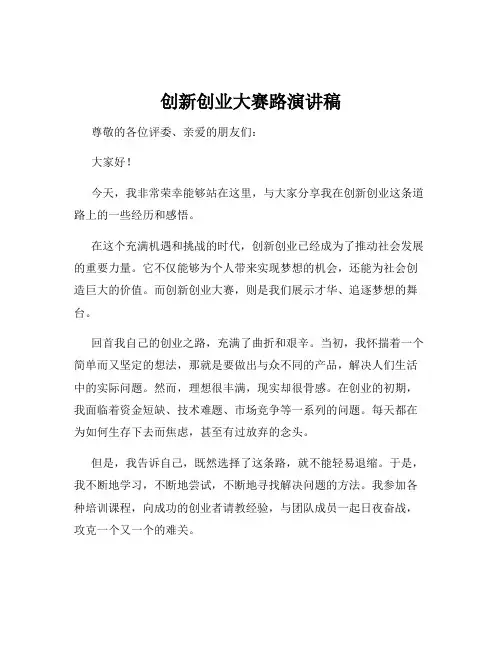 创新创业大赛路演讲稿

尊敬的各位评委、亲爱的朋友们：

大家好！

今天，我非常荣幸能够站在这里，与大家分享我在创新创业这条道路上的一些经历和感悟。

在这个充满机遇和挑战的时代，创新创业已经成为了推动社会发展的重要力量。它不仅能够为个人带来实现梦想的机会，还能为社会创造巨大的价值。而创新创业大赛，则是我们展示才华、追逐梦想的舞台。

回首我自己的创业之路，充满了曲折和艰辛。当初，我怀揣着一个简单而又坚定的想法，那就是要做出与众不同的产品，解决人们生活中的实际问题。然而，理想很丰满，现实却很骨感。在创业的初期，我面临着资金短缺、技术难题、市场竞争等一系列的问题。每天都在为如何生存下去而焦虑，甚至有过放弃的念头。

但是，我告诉自己，既然选择了这条路，就不能轻易退缩。于是，我不断地学习，不断地尝试，不断地寻找解决问题的方法。我参加各种培训课程，向成功的创业者请教经验，与团队成员一起日夜奋战，攻克一个又一个的难关。